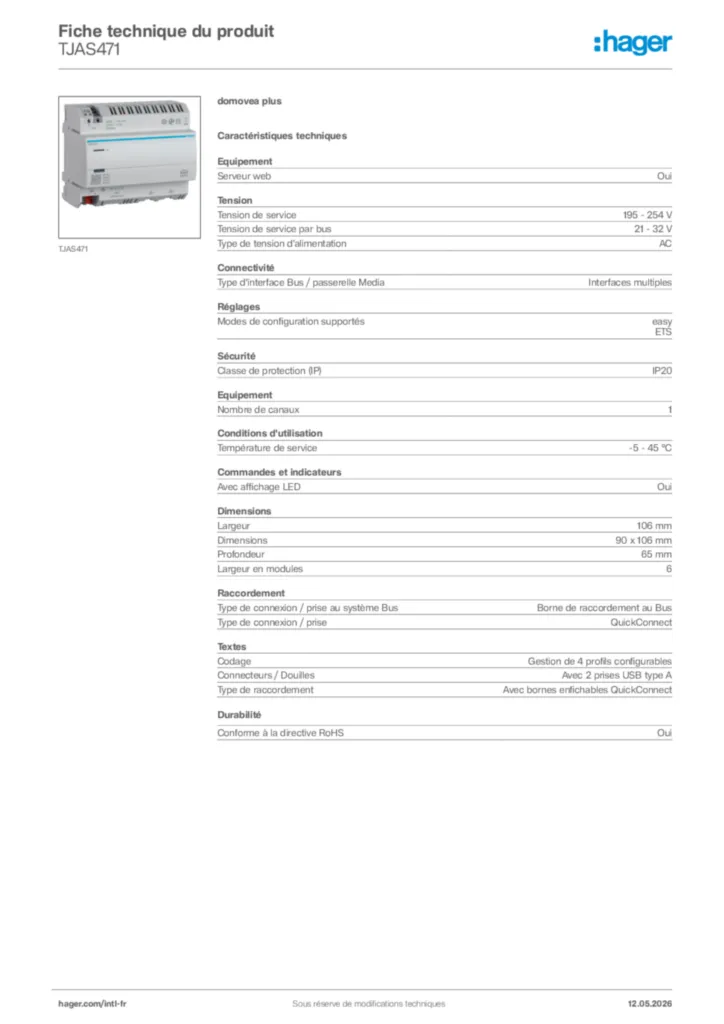 Fiche technique du produit
TJAS471

:hager

TJAS471

domovea plus

Caractéristiques techniques

Equipement

| Serveur web | Oui |
|---|---|

Tension

| Tension de service | 195 - 254 V |
|---|---|
| Tension de service par bus | 21 - 32 V |
| Type de tension d'alimentation | AC |

Connectivité

| Type d'interface Bus / passerelle Media | Interfaces multiples |
|---|---|

Réglages

| Modes de configuration supportés | easy ETS |
|---|---|

Sécurité

| Classe de protection (IP) | IP20 |
|---|---|

Equipement

| Nombre de canaux | 1 |
|---|---|

Conditions d'utilisation

| Température de service | -5 - 45 °C |
|---|---|

Commandes et indicateurs

| Avec affichage LED | Oui |
|---|---|

Dimensions

| Largeur | 106 mm |
|---|---|
| Dimensions | 90 x 106 mm |
| Profondeur | 65 mm |
| Largeur en modules | 6 |

Raccordement

| Type de connexion / prise au système Bus | Borne de raccordement au Bus |
|---|---|
| Type de connexion / prise | QuickConnect |

Textes

| Codage | Gestion de 4 profils configurables |
|---|---|
| Connecteurs / Douilles | Avec 2 prises USB type A |
| Type de raccordement | Avec bornes enfichables QuickConnect |

Durabilité

| Conforme à la directive RoHS | Oui |
|---|---|

hager.com/intl-fr
Sous réserve de modifications techniques
12.05.2026